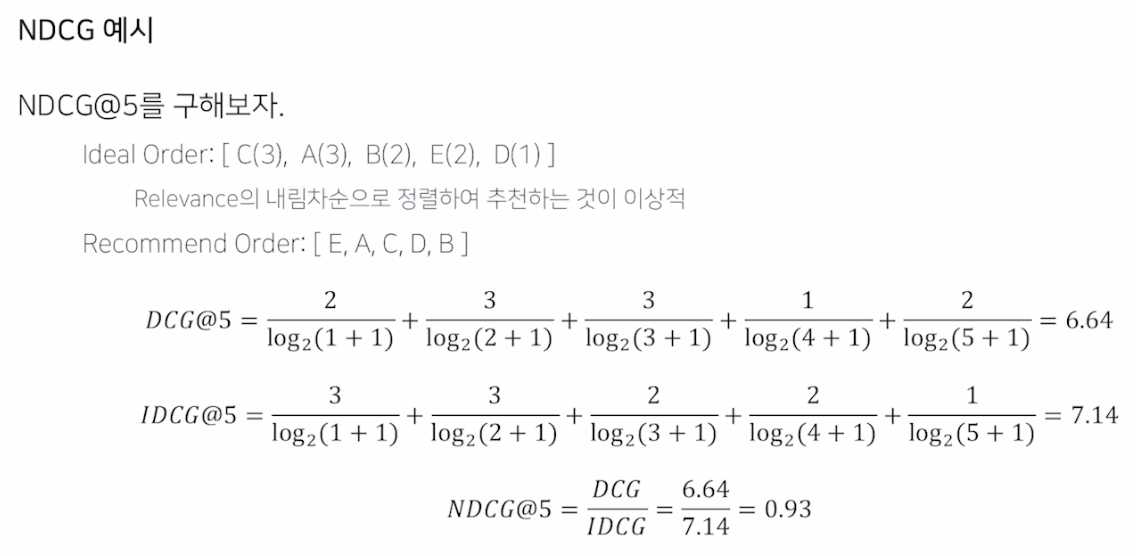 NDCG 예시

NDCG@5를 구해보자.

Ideal Order: [ C(3), A(3), B(2), E(2), D(1) ]

Relevance의 내림차순으로 정렬하여 추천하는 것이 이상적

Recommend Order: [ E, A, C, D, B ]

$DCG@5 = \frac{2}{\log_2(1+1)} + \frac{3}{\log_2(2+1)} + \frac{3}{\log_2(3+1)} + \frac{1}{\log_2(4+1)} + \frac{2}{\log_2(5+1)} = 6.64$

$IDCG@5 = \frac{3}{\log_2(1+1)} + \frac{3}{\log_2(2+1)} + \frac{2}{\log_2(3+1)} + \frac{2}{\log_2(4+1)} + \frac{1}{\log_2(5+1)} = 7.14$

$NDCG@5 = \frac{DCG}{IDCG} = \frac{6.64}{7.14} = 0.93$